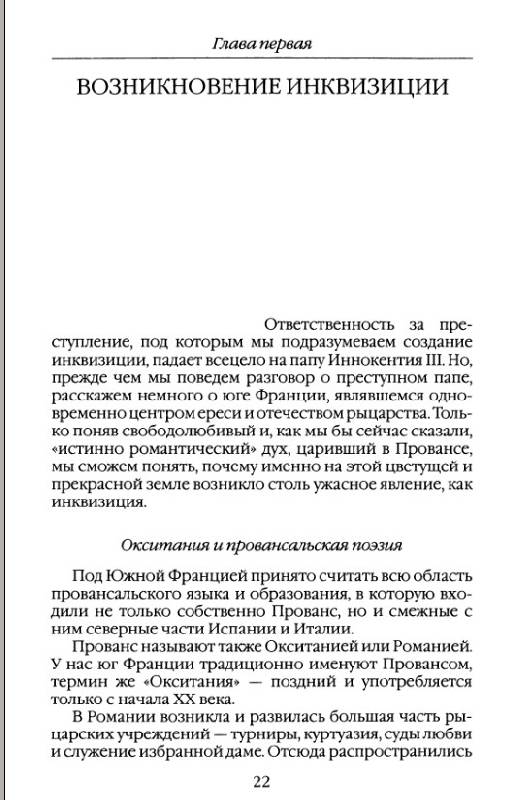 Глава первая

ВОЗНИКНОВЕНИЕ ИНКВИЗИЦИИ

Ответственность за преступление, под которым мы подразумеваем создание инквизиции, падает всецело на папу Иннокентия III. Но, прежде чем мы поведем разговор о преступном папе, расскажем немного о юге Франции, являвшемся одновременно центром ереси и отечеством рыцарства. Только поняв свободолюбивый и, как мы бы сейчас сказали, «истинно романтический» дух, царивший в Провансе, мы сможем понять, почему именно на этой цветущей и прекрасной земле возникло столь ужасное явление, как инквизиция.

Окситания и провансальская поэзия

Под Южной Францией принято считать всю область провансальского языка и образования, в которую входили не только собственно Прованс, но и смежные с ним северные части Испании и Италии.

Прованс называют также Окситанией или Романией. У нас юг Франции традиционно именуют Провансом, термин же «Окситания» — поздний и употребляется только с начала XX века.

В Романии возникла и развилась большая часть рыцарских учреждений — турниры, куртуазия, суды любви и служение избранной даме. Отсюда распространились

22